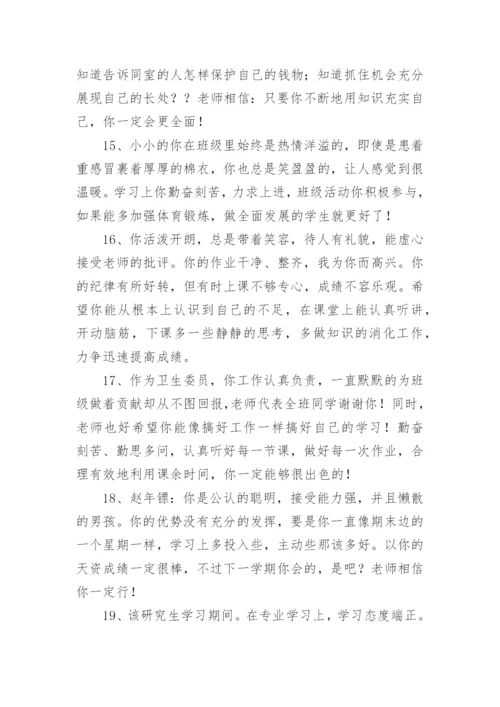 知道告诉同室的人怎样保护自己的钱物；知道抓住机会充分展现自己的长处？？老师相信：只要你不断地用知识充实自己，你一定会更全面！

15、小小的你在班级里始终是热情洋溢的，即使是患着重感冒裹着厚厚的棉衣，你也总是笑盈盈的，让人感觉到很温暖。学习上你勤奋刻苦，力求上进，班级活动你积极参与，如果能多加强体育锻炼，做全面发展的学生就更好了！

16、你活泼开朗，总是带着笑容，待人有礼貌，能虚心接受老师的批评。你的作业干净、整齐，我为你而高兴。你的纪律有所好转，但有时上课不够专心，成绩不容乐观。希望你能从根本上认识到自己的不足，在课堂上能认真听讲，开动脑筋，下课多一些静静的思考，多做知识的消化工作，力争迅速提高成绩。

17、作为卫生委员，你工作认真负责，一直默默的为班级做着贡献却从不图回报，老师代表全班同学谢谢你！同时，老师也好希望你能像搞好工作一样搞好自己的学习！勤奋刻苦、勤思多问，认真听好每一节课，做好每一次作业，合理有效地利用课余时间，你一定能够很出色的！

18、赵年镖：你是公认的聪明，接受能力强，并且懒散的男孩。你的优势没有充分的发挥，要是你一直像期末边的一个星期一样，学习上多投入些，主动些那该多好。以你的天资成绩一定很棒，不过下一学期你会的，是吧？老师相信你一定行！

19、该研究生学习期间。在专业学习上，学习态度端正。